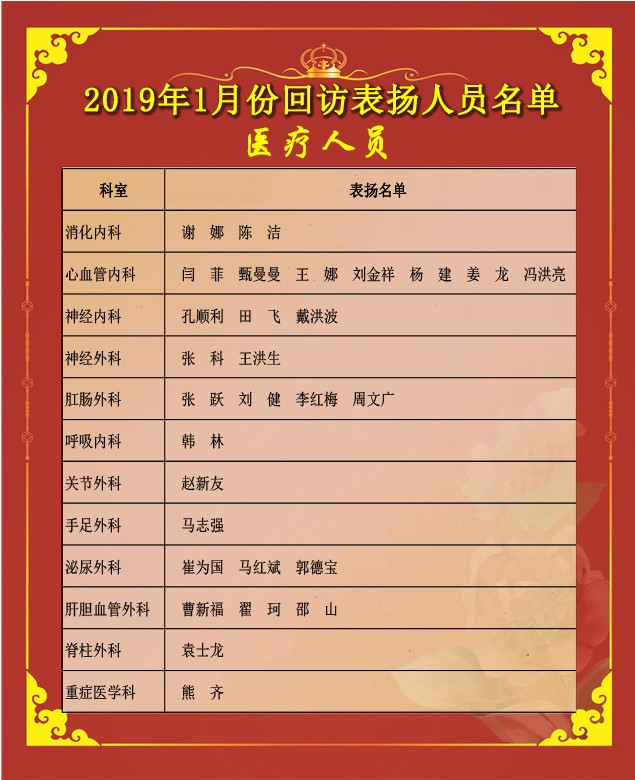 2019年1月份回访表扬人员名单

医疗人员

| 科室 | 表扬名单 |
|---|---|
| 消化内科 | 谢 娜 陈 洁 |
| 心血管内科 | 闫 菲 甄曼曼 王 娜 刘金祥 杨 建 姜 龙 冯洪亮 |
| 神经内科 | 孔顺利 田 飞 戴洪波 |
| 神经外科 | 张 科 王洪生 |
| 肛肠外科 | 张 跃 刘 健 李红梅 周文广 |
| 呼吸内科 | 韩 林 |
| 关节外科 | 赵新友 |
| 手足外科 | 马志强 |
| 泌尿外科 | 崔为国 马红斌 郭德宝 |
| 肝胆血管外科 | 曹新福 翟 珂 邵 山 |
| 脊柱外科 | 袁士龙 |
| 重症医学科 | 熊 齐 |